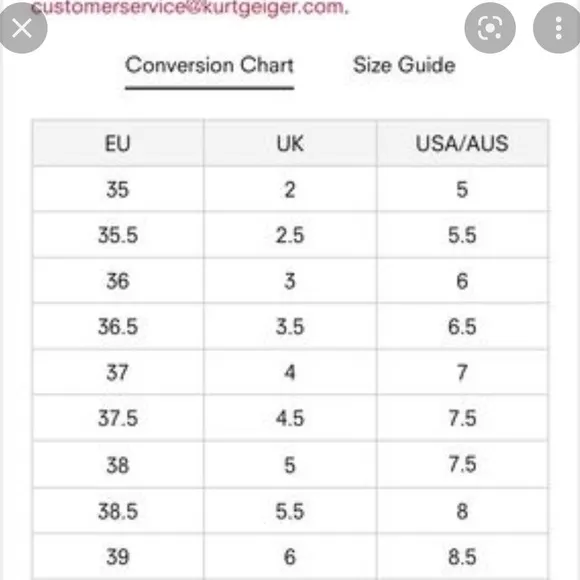 customerservice@kurtgeiger.com.

Conversion Chart Size Guide

| EU | UK | USA/AUS |
|---|---|---|
| 35 | 2 | 5 |
| 35.5 | 2.5 | 5.5 |
| 36 | 3 | 6 |
| 36.5 | 3.5 | 6.5 |
| 37 | 4 | 7 |
| 37.5 | 4.5 | 7.5 |
| 38 | 5 | 7.5 |
| 38.5 | 5.5 | 8 |
| 39 | 6 | 8.5 |